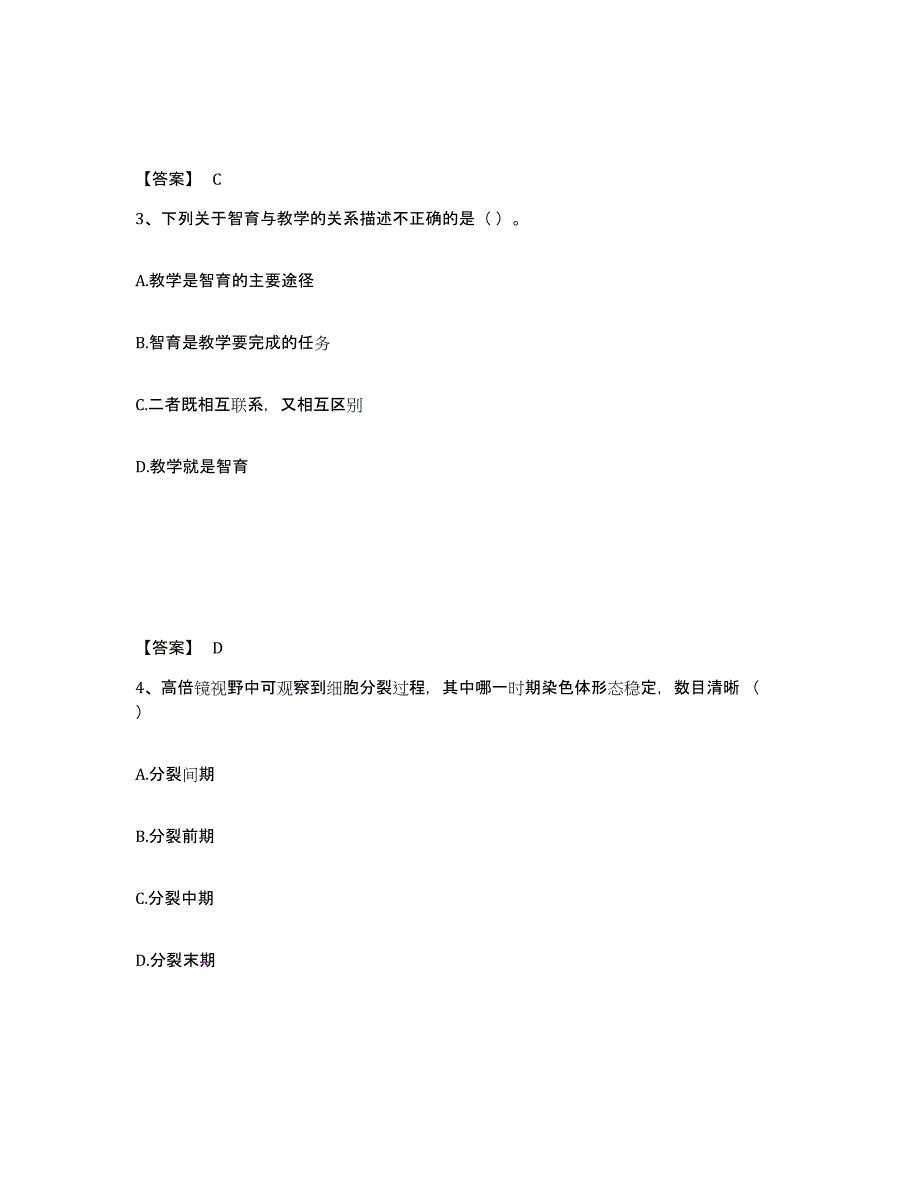 【答案】 C

3、下列关于智育与教学的关系描述不正确的是（ ）。

A.教学是智育的主要途径

B.智育是教学要完成的任务

C.二者既相互联系，又相互区别

D.教学就是智育

【答案】 D

4、高倍镜视野中可观察到细胞分裂过程，其中哪一时期染色体形态稳定，数目清晰（ ）

A.分裂间期

B.分裂前期

C.分裂中期

D.分裂末期